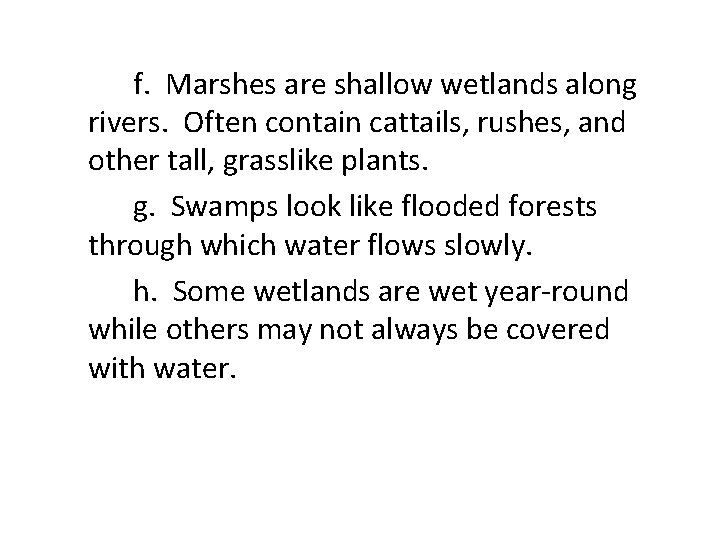 f. Marshes are shallow wetlands along rivers. Often contain cattails, rushes, and other tall, grasslike plants.

g. Swamps look like flooded forests through which water flows slowly.

h. Some wetlands are wet year-round while others may not always be covered with water.